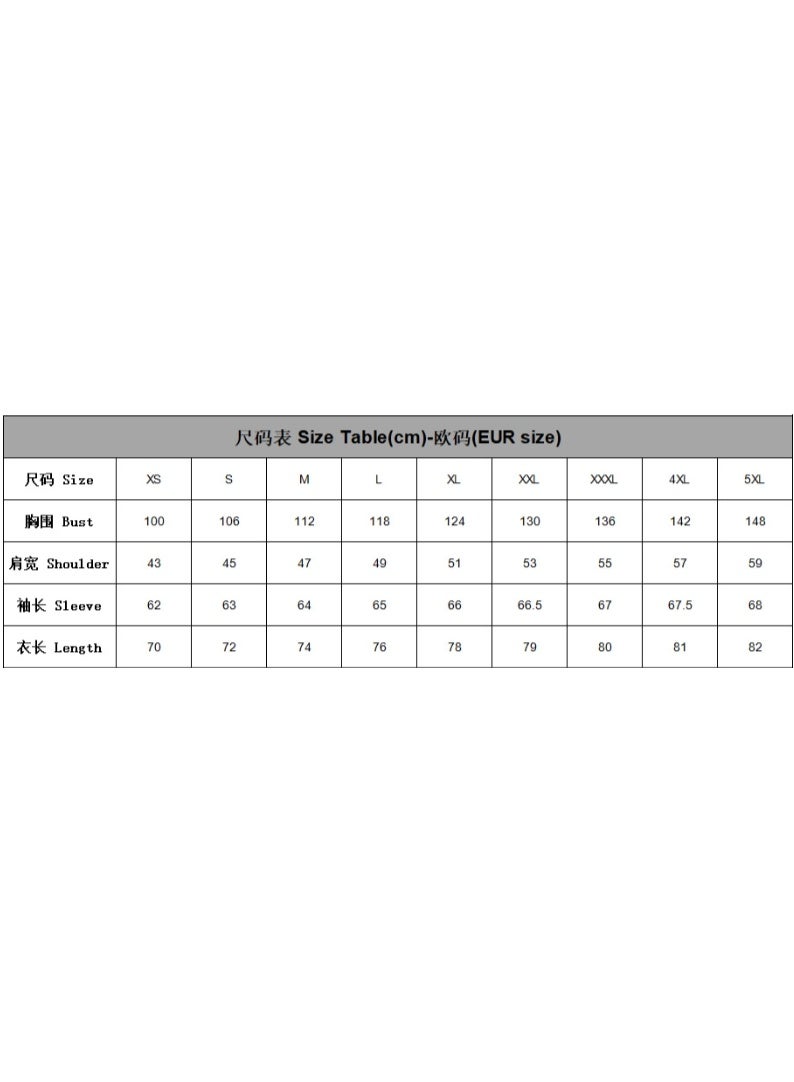 尺码表 Size Table(cm)-欧码(EUR size)

| 尺码 Size | XS | S | M | L | XL | XXL | XXXL | 4XL | 5XL |
|---|---|---|---|---|---|---|---|---|---|
| 胸围 Bust | 100 | 106 | 112 | 118 | 124 | 130 | 136 | 142 | 148 |
| 肩宽 Shoulder | 43 | 45 | 47 | 49 | 51 | 53 | 55 | 57 | 59 |
| 袖长 Sleeve | 62 | 63 | 64 | 65 | 66 | 66.5 | 67 | 67.5 | 68 |
| 衣长 Length | 70 | 72 | 74 | 76 | 78 | 79 | 80 | 81 | 82 |